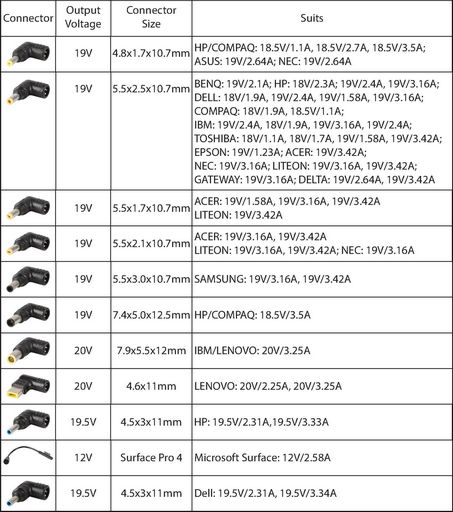 | Connector | Output Voltage | Connector Size | Suits |
|---|---|---|---|
| | 19V | 4.8x1.7x10.7mm | HP/COMPAQ: 18.5V/1.1A, 18.5V/2.7A, 18.5V/3.5A; ASUS: 19V/2.64A; NEC: 19V/2.64A |
| | 19V | 5.5x2.5x10.7mm | BENQ: 19V/2.1A; HP: 18V/2.3A; 19V/2.4A, 19V/3.16A; DELL: 18V/1.9A, 19V/2.4A, 19V/1.58A, 19V/3.16A; COMPAQ: 18V/1.9A, 18.5V/1.1A; IBM: 19V/2.4A, 18V/1.9A, 19V/3.16A, 19V/2.4A; TOSHIBA: 18V/1.1A, 18V/1.7A, 19V/1.58A, 19V/3.42A; EPSON: 19V/1.23A; ACER: 19V/3.42A; NEC: 19V/3.16A; LITEON: 19V/3.16A, 19V/3.42A; GATEWAY: 19V/3.16A; DELTA: 19V/2.64A, 19V/3.42A |
| | 19V | 5.5x1.7x10.7mm | ACER: 19V/1.58A, 19V/3.16A, 19V/3.42A LITEON: 19V/3.42A |
| | 19V | 5.5x2.1x10.7mm | ACER: 19V/3.16A, 19V/3.42A LITEON: 19V/3.16A, 19V/3.42A; NEC: 19V/3.16A |
| | 19V | 5.5x3.0x10.7mm | SAMSUNG: 19V/3.16A, 19V/3.42A |
| | 19V | 7.4x5.0x12.5mm | HP/COMPAQ: 18.5V/3.5A |
| | 20V | 7.9x5.5x12mm | IBM/LENOVO: 20V/3.25A |
| | 20V | 4.6x11mm | LENOVO: 20V/2.25A, 20V/3.25A |
| | 19.5V | 4.5x3x11mm | HP: 19.5V/2.31A,19.5V/3.33A |
| | 12V | Surface Pro 4 | Microsoft Surface: 12V/2.58A |
| | 19.5V | 4.5x3x11mm | Dell: 19.5V/2.31A, 19.5V/3.34A |